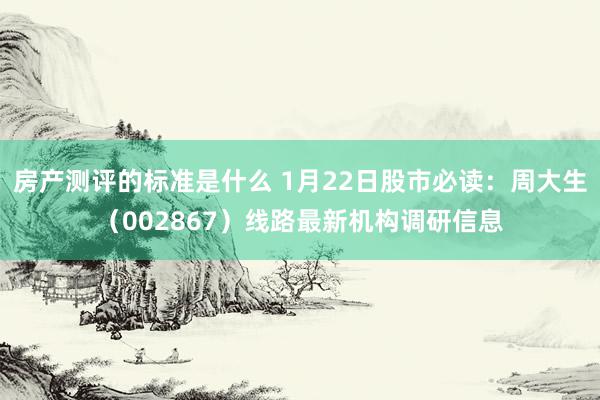 房产测评的标准是什么 1月22日股市必读：周大生（002867）线路最新机构调研信息